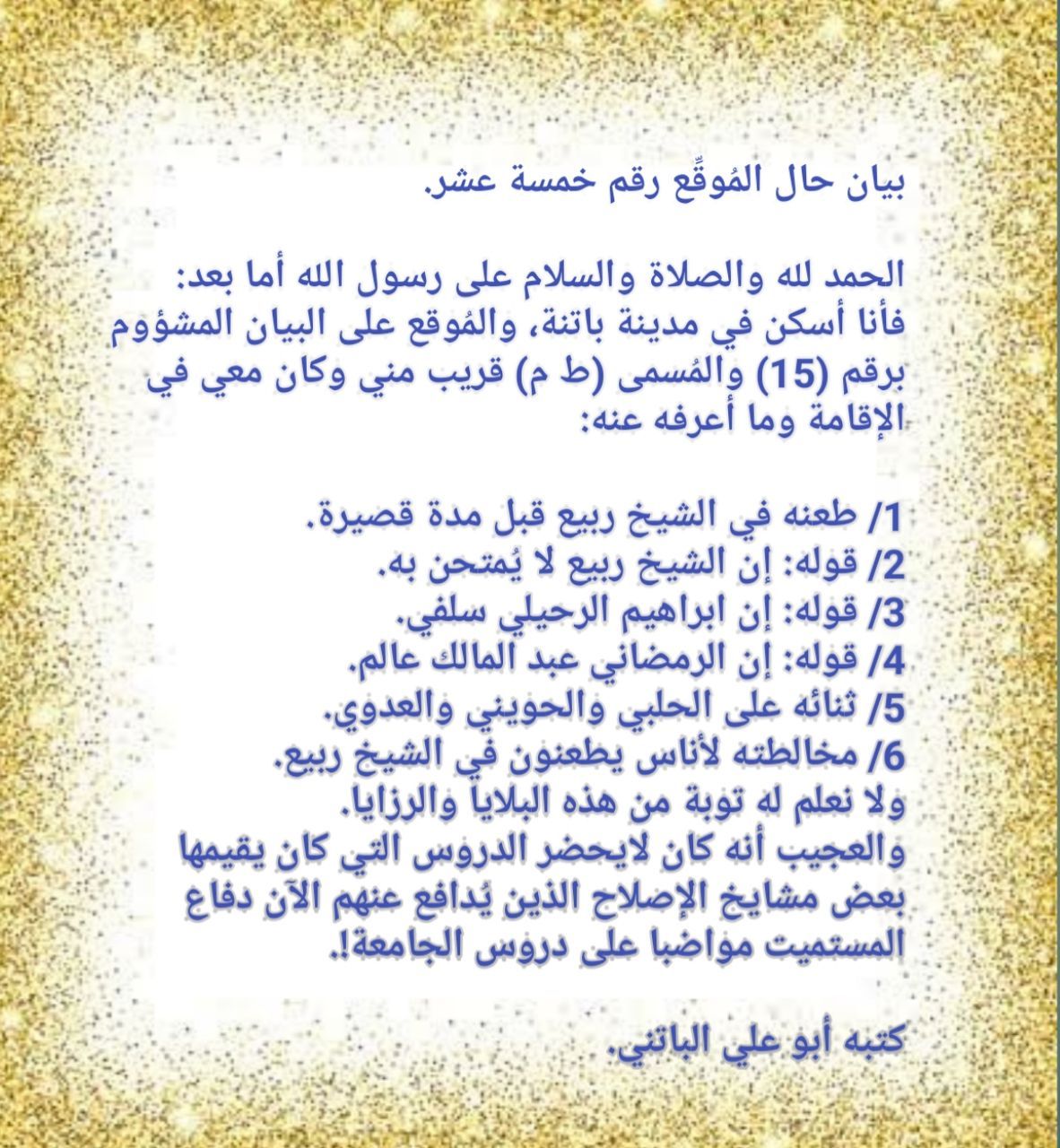 بيان حال المُوقِّع رقم خمسة عشر.

الحمد لله والصلاة والسلام على رسول الله أما بعد:
فأنا أسكن في مدينة باتنة، والمُوقع على البيان المشؤوم برقم (15) والمُسمى (ط م) قريب مني وكان معي في الإقامة وما أعرفه عنه:

1/ طعنه في الشيخ ربيع قبل مدة قصيرة.
2/ قوله: إن الشيخ ربيع لا يُمتحن به.
3/ قوله: إن ابراهيم الرحيلي سلفي.
4/ قوله: إن الرمضاني عبد المالك عالم.
5/ ثنائه على الحلبي والحويني والعدوي.
6/ مخالطته لأناس يطعنون في الشيخ ربيع.
ولا نعلم له توبة من هذه البلايا والرزايا.
والعجيب أنه كان لايحضر الدروس التي كان يقيمها بعض مشايخ الإصلاح الذين يُدافع عنهم الآن دفاع المستميت مواضبا على دروس الجامعة!.

كتبه أبو علي الباتني.